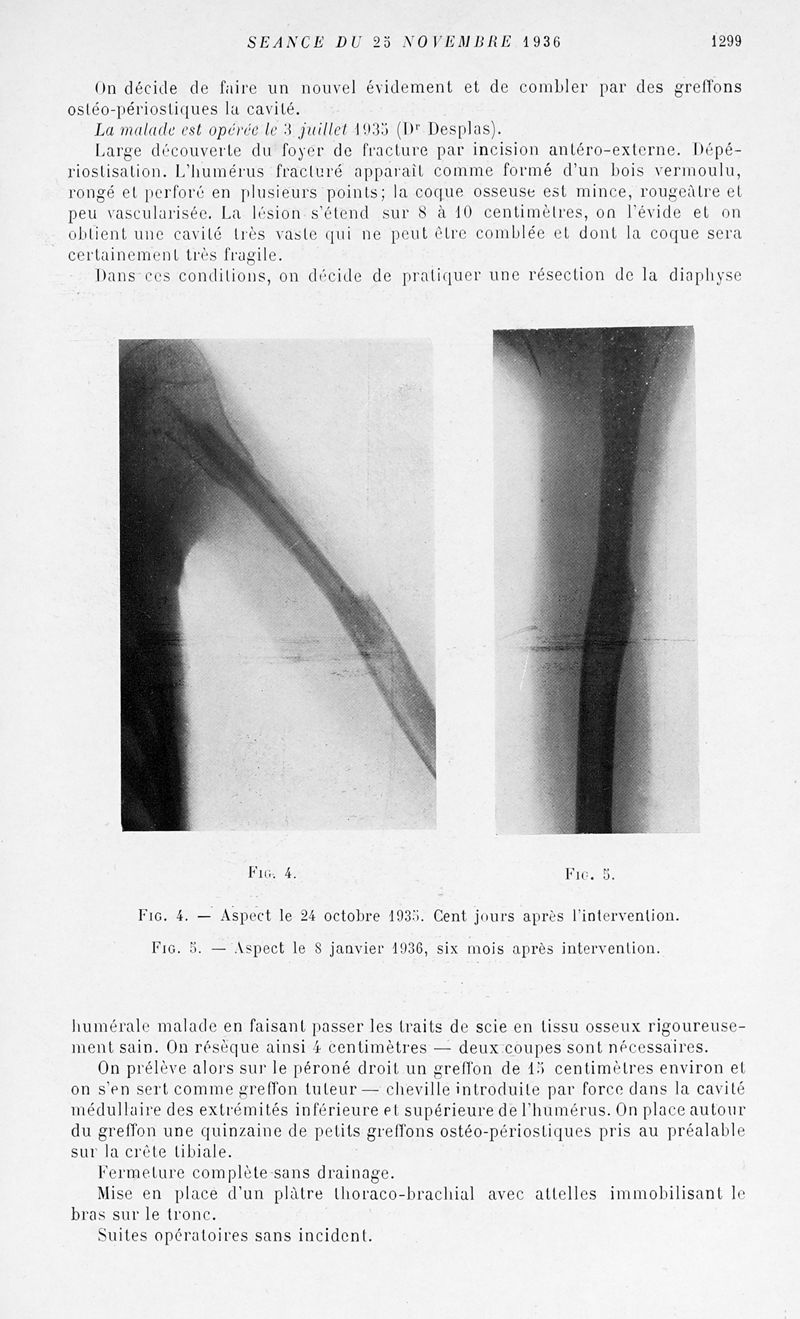 SEANCE DU 25 NOVEMBRE 1936 1299

On décide de faire un nouvel évidement et de combler par des greffons ostéo-périostiques la cavité.

La malade est opérée le 3 juillet 1935 (Dr Desplas).

Large découverte du foyer de fracture par incision antéro-externe. Dépériostisation. L'humérus fracturé apparaît comme formé d'un bois vermoulu, rongé et perforé en plusieurs points; la coque osseuse est mince, rougeâtre et peu vascularisée. La lésion s'étend sur 8 à 10 centimètres, on l'évide et on obtient une cavité très vaste qui ne peut être comblée et dont la coque sera certainement très fragile.

Dans ces conditions, on décide de pratiquer une résection de la diaphyse

Fig. 4.

Fig. 5.

Fig. 4. — Aspect le 24 octobre 1935. Cent jours après l'intervention.

Fig. 5. — Aspect le 8 janvier 1936, six mois après intervention.

humérale malade en faisant passer les traits de scie en tissu osseux rigoureusement sain. On résèque ainsi 4 centimètres — deux coupes sont nécessaires.

On prélève alors sur le péroné droit un greffon de 15 centimètres environ et on s'en sert comme greffon tuteur — cheville introduite par force dans la cavité médullaire des extrémités inférieure et supérieure de l'humérus. On place autour du greffon une quinzaine de petits greffons ostéo-périostiques pris au préalable sur la crête tibiale.

Fermeture complète sans drainage.

Mise en place d'un plâtre thoraco-brachial avec attelles immobilisant le bras sur le tronc.

Suites opératoires sans incident.